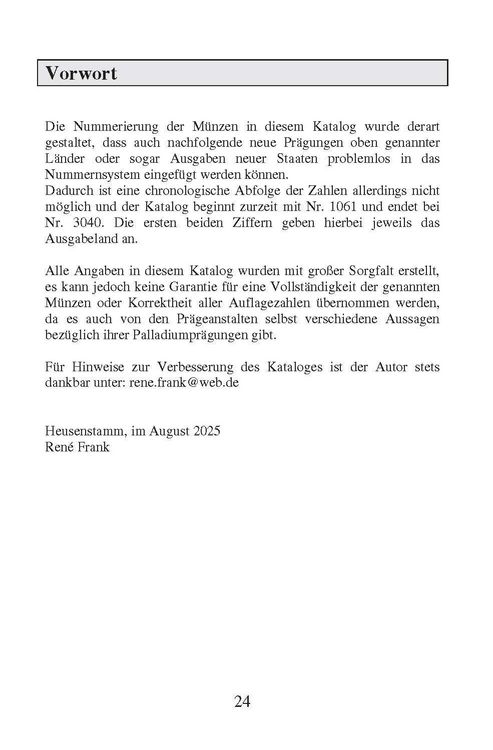 Vorwort

Die Nummerierung der Münzen in diesem Katalog wurde derart gestaltet, dass auch nachfolgende neue Prägungen oben genannter Länder oder sogar Ausgaben neuer Staaten problemlos in das Nummernsystem eingefügt werden können.
Dadurch ist eine chronologische Abfolge der Zahlen allerdings nicht möglich und der Katalog beginnt zurzeit mit Nr. 1061 und endet bei Nr. 3040. Die ersten beiden Ziffern geben hierbei jeweils das Ausgabeland an.

Alle Angaben in diesem Katalog wurden mit großer Sorgfalt erstellt, es kann jedoch keine Garantie für eine Vollständigkeit der genannten Münzen oder Korrektheit aller Auflagezahlen übernommen werden, da es auch von den Prägeanstalten selbst verschiedene Aussagen bezüglich ihrer Palladiumprägungen gibt.

Für Hinweise zur Verbesserung des Kataloges ist der Autor stets dankbar unter: rene.frank@web.de

Heusenstamm, im August 2025
René Frank

24